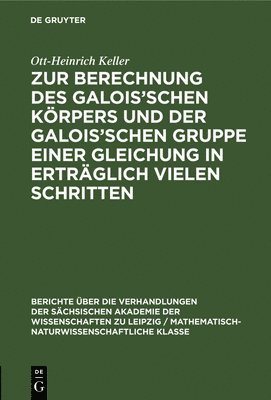 DE GRUYTER

Ott-Heinrich Keller

ZUR BERECHNUNG DES GALOIS'SCHEN KÖRPERS UND DER GALOIS'SCHEN GRUPPE EINER GLEICHUNG IN ERTRÄGLICH VIELEN SCHRITTEN

BERICHTE ÜBER DIE VERHANDLUNGEN DER SÄCHSISCHEN AKADEMIE DER WISSENSCHAFTEN ZU LEIPZIG / MATHEMATISCH-NATURWISSENSCHAFTLICHE KLASSE

DE G